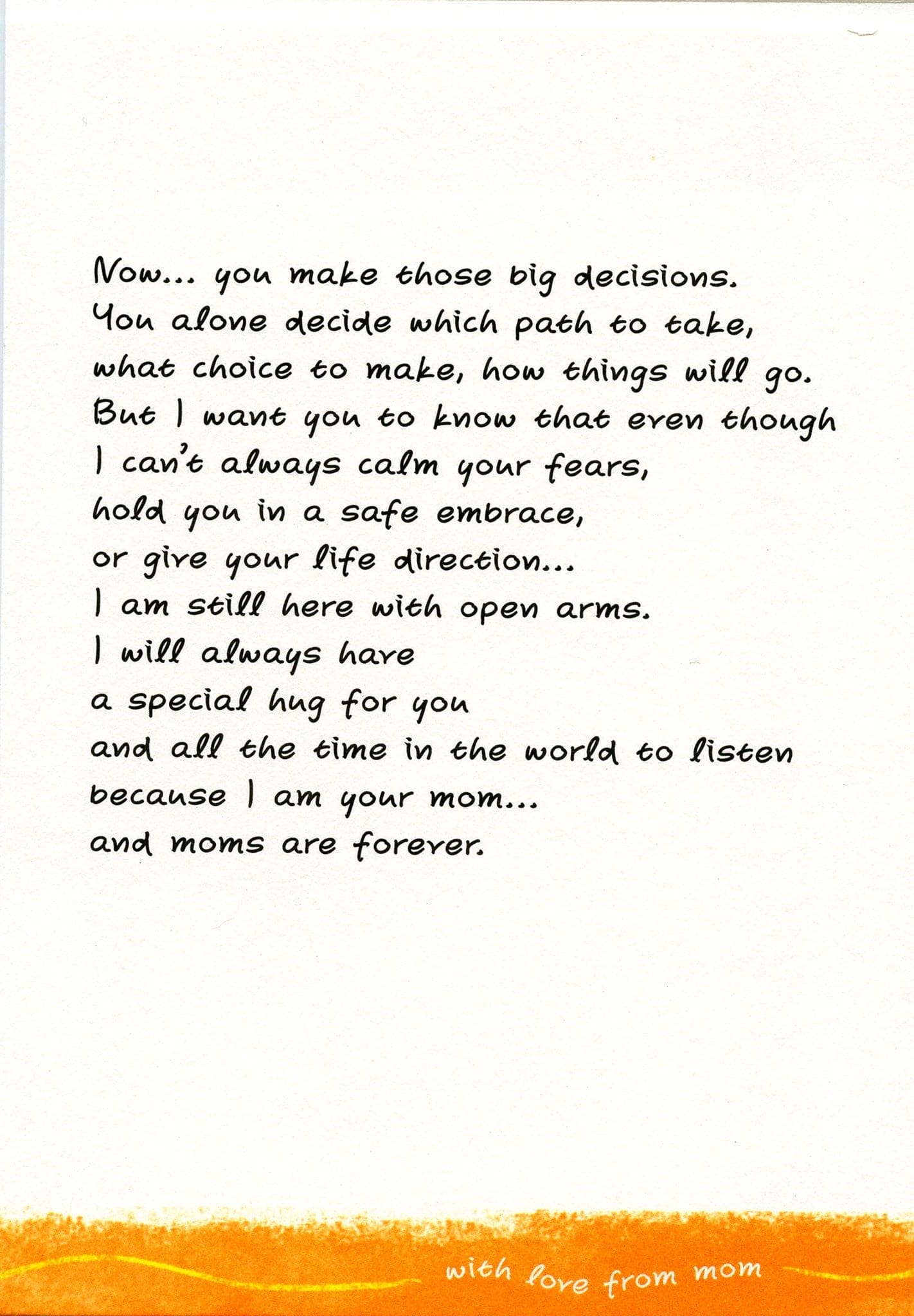 Now... you make those big decisions.
You alone decide which path to take,
what choice to make, how things will go.
But I want you to know that even though
I can't always calm your fears,
hold you in a safe embrace,
or give your life direction...
I am still here with open arms.
I will always have
a special hug for you
and all the time in the world to listen
because I am your mom...
and moms are forever.

with love from mom